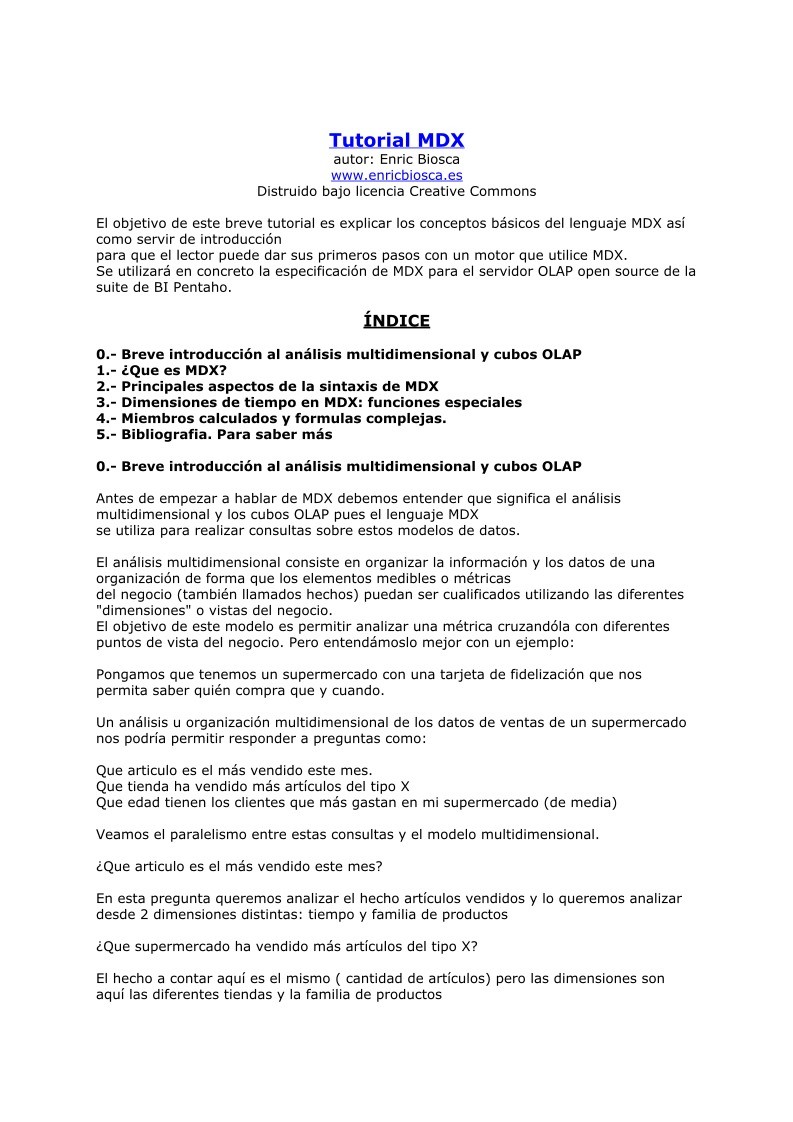 Tutorial MDX
autor: Enric Biosca
www.enricbiosca.es
Distruido bajo licencia Creative Commons

El objetivo de este breve tutorial es explicar los conceptos básicos del lenguaje MDX así como servir de introducción
para que el lector puede dar sus primeros pasos con un motor que utilice MDX.
Se utilizará en concreto la especificación de MDX para el servidor OLAP open source de la suite de BI Pentaho.

ÍNDICE

0.- Breve introducción al análisis multidimensional y cubos OLAP
1.- ¿Que es MDX?
2.- Principales aspectos de la sintaxis de MDX
3.- Dimensiones de tiempo en MDX: funciones especiales
4.- Miembros calculados y formulas complejas.
5.- Bibliografia. Para saber más

0.- Breve introducción al análisis multidimensional y cubos OLAP

Antes de empezar a hablar de MDX debemos entender que significa el análisis multidimensional y los cubos OLAP pues el lenguaje MDX
se utiliza para realizar consultas sobre estos modelos de datos.

El análisis multidimensional consiste en organizar la información y los datos de una organización de forma que los elementos medibles o métricas
del negocio (también llamados hechos) puedan ser cualificados utilizando las diferentes "dimensiones" o vistas del negocio.
El objetivo de este modelo es permitir analizar una métrica cruzandóla con diferentes puntos de vista del negocio. Pero entendámoslo mejor con un ejemplo:

Pongamos que tenemos un supermercado con una tarjeta de fidelización que nos permita saber quién compra que y cuando.

Un análisis u organización multidimensional de los datos de ventas de un supermercado nos podría permitir responder a preguntas como:

Que articulo es el más vendido este mes.
Que tienda ha vendido más artículos del tipo X
Que edad tienen los clientes que más gastan en mi supermercado (de media)

Veamos el paralelismo entre estas consultas y el modelo multidimensional.

¿Que articulo es el más vendido este mes?

En esta pregunta queremos analizar el hecho artículos vendidos y lo queremos analizar desde 2 dimensiones distintas: tiempo y familia de productos

¿Que supermercado ha vendido más artículos del tipo X?

El hecho a contar aquí es el mismo ( cantidad de artículos) pero las dimensiones son aquí las diferentes tiendas y la familia de productos